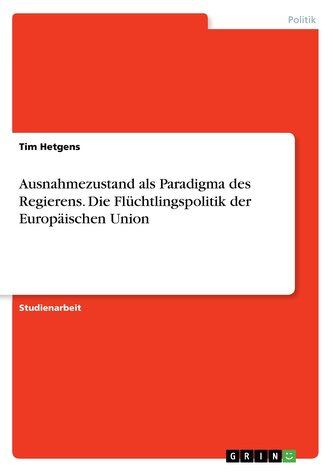 Politik

Tim Hetgens

Ausnahmezustand als Paradigma des Regierens. Die Flüchtlingspolitik der Europäischen Union

Studienarbeit

GRIN